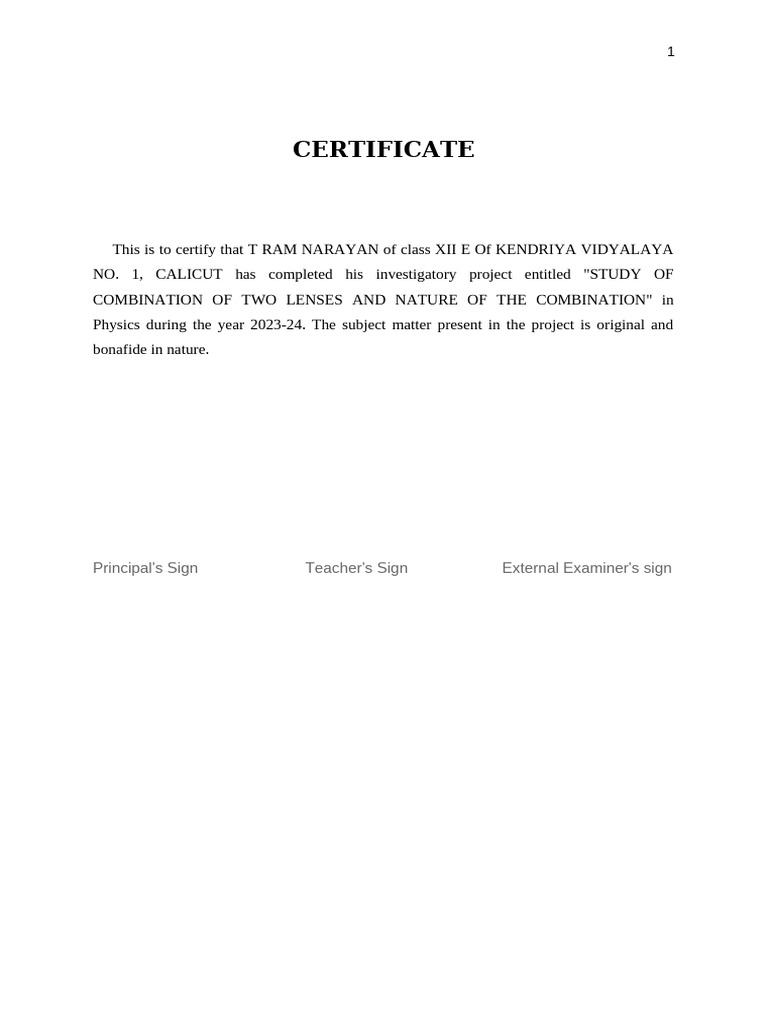 1

CERTIFICATE

This is to certify that T RAM NARAYAN of class XII E Of KENDRIYA VIDYALAYA NO. 1, CALICUT has completed his investigatory project entitled "STUDY OF COMBINATION OF TWO LENSES AND NATURE OF THE COMBINATION" in Physics during the year 2023-24. The subject matter present in the project is original and bonafide in nature.

Principal's Sign Teacher's Sign External Examiner's sign